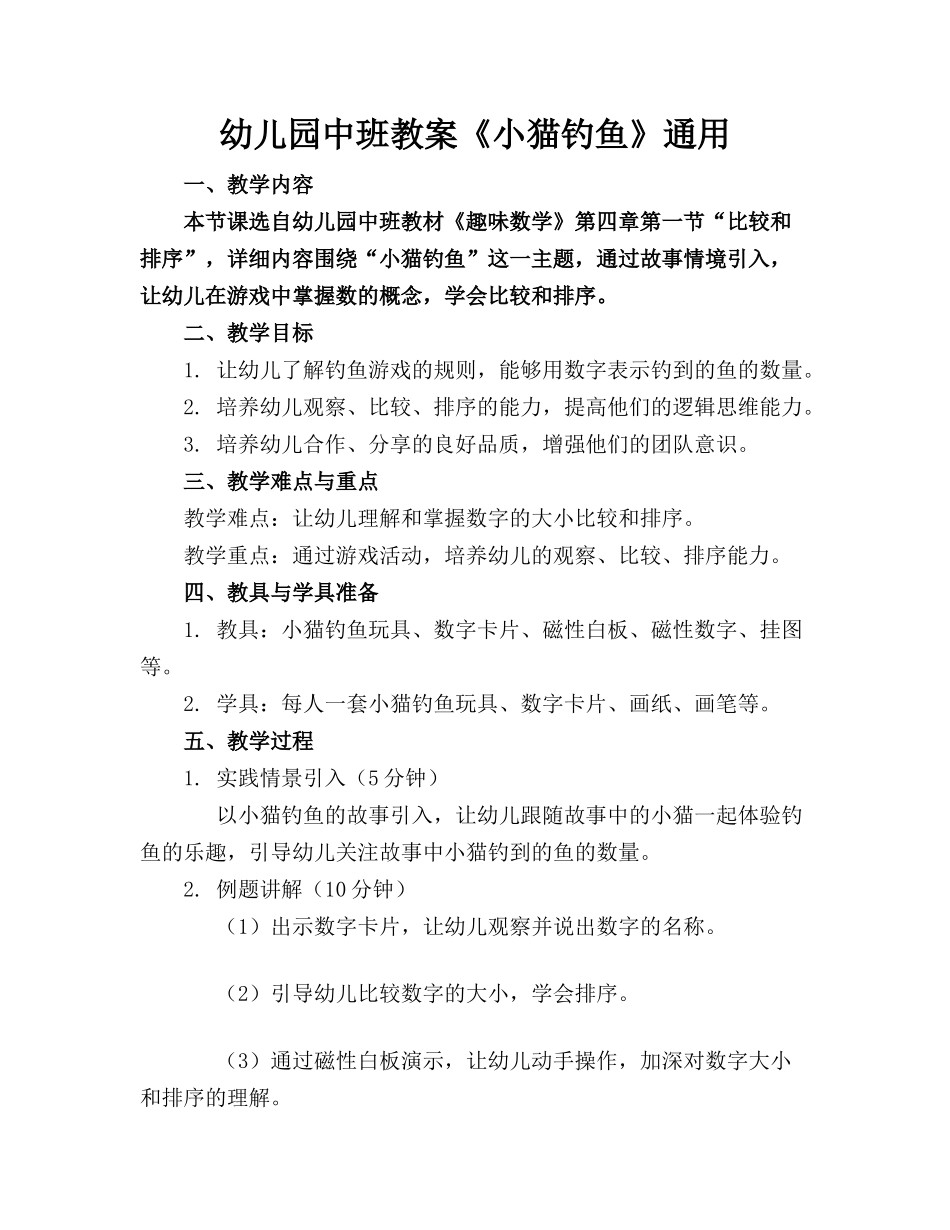 幼儿园中班教案《小猫钓鱼》通用

一、教学内容

本节课选自幼儿园中班教材《趣味数学》第四章第一节“比较和排序”，详细内容围绕“小猫钓鱼”这一主题，通过故事情境引入，让幼儿在游戏中掌握数的概念，学会比较和排序。

二、教学目标

1. 让幼儿了解钓鱼游戏的规则，能够用数字表示钓到的鱼的数量。

2. 培养幼儿观察、比较、排序的能力，提高他们的逻辑思维能力。

3. 培养幼儿合作、分享的良好品质，增强他们的团队意识。

三、教学难点与重点

教学难点：让幼儿理解和掌握数字的大小比较和排序。

教学重点：通过游戏活动，培养幼儿的观察、比较、排序能力。

四、教具与学具准备

1. 教具：小猫钓鱼玩具、数字卡片、磁性白板、磁性数字、挂图等。

2. 学具：每人一套小猫钓鱼玩具、数字卡片、画纸、画笔等。

五、教学过程

1. 实践情景引入（5分钟）

以小猫钓鱼的故事引入，让幼儿跟随故事中的小猫一起体验钓鱼的乐趣，引导幼儿关注故事中小猫钓到的鱼的数量。

2. 例题讲解（10分钟）

（1）出示数字卡片，让幼儿观察并说出数字的名称。

（2）引导幼儿比较数字的大小，学会排序。

（3）通过磁性白板演示，让幼儿动手操作，加深对数字大小和排序的理解。